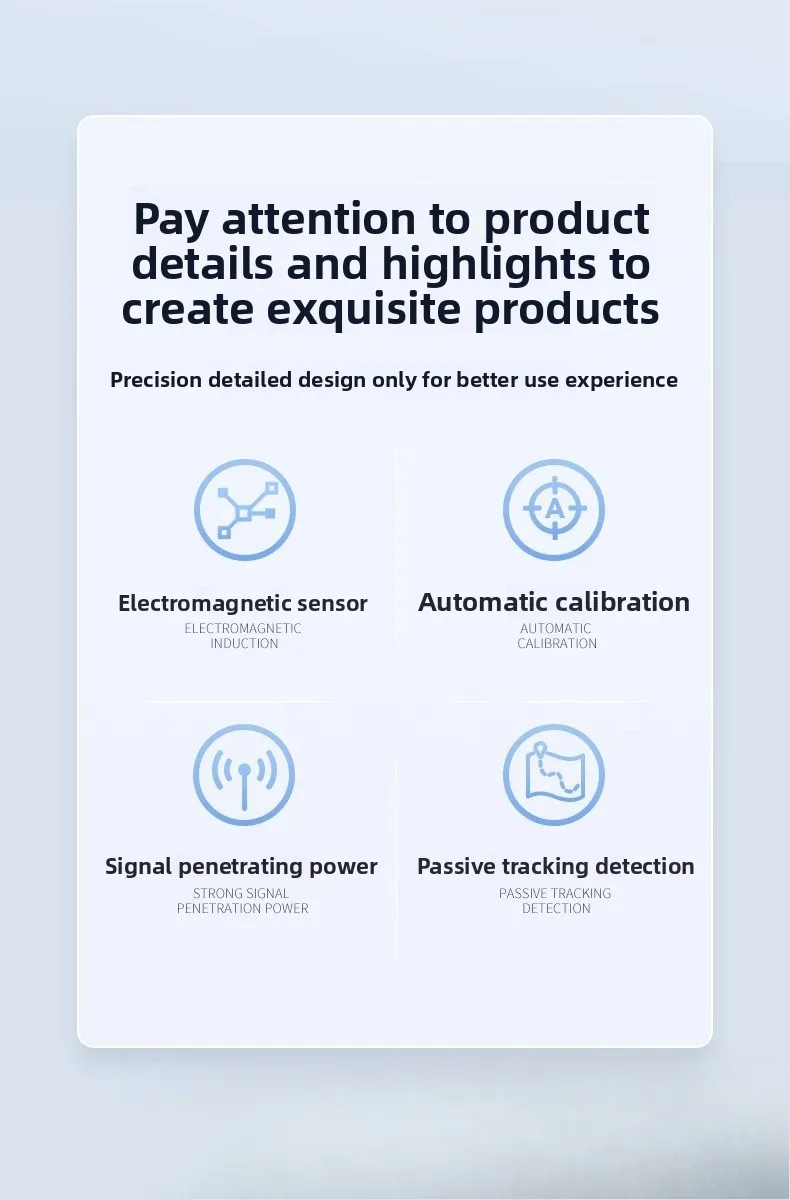 Pay attention to product details and highlights to create exquisite products

Precision detailed design only for better use experience

Electromagnetic sensor
ELECTROMAGNETIC INDUCTION

Automatic calibration
AUTOMATIC CALIBRATION

Signal penetrating power
STRONG SIGNAL PENETRATION POWER

Passive tracking detection
PASSIVE TRACKING DETECTION